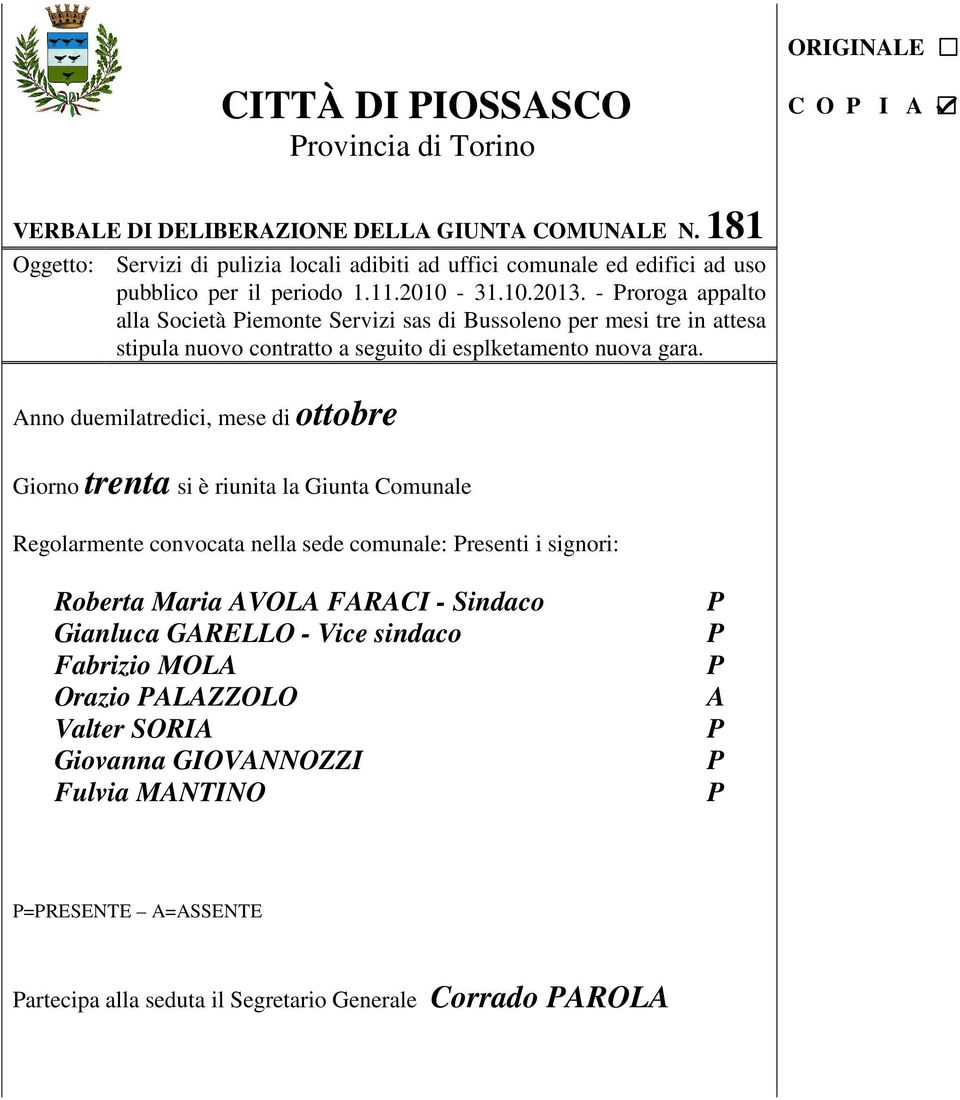 CITTÀ DI PIOSSASCO
Provincia di Torino

ORIGINALE ☐
C O P I A ☑

VERBALE DI DELIBERAZIONE DELLA GIUNTA COMUNALE N. 181

Oggetto: Servizi di pulizia locali adibiti ad uffici comunale ed edifici ad uso pubblico per il periodo 1.11.2010 - 31.10.2013. - Proroga appalto alla Società Piemonte Servizi sas di Bussoleno per mesi tre in attesa stipula nuovo contratto a seguito di esplketamento nuova gara.

Anno duemilatredici, mese di ottobre

Giorno trenta si è riunita la Giunta Comunale

Regolarmente convocata nella sede comunale: Presenti i signori:

| | |
|---|---|
| Roberta Maria AVOLA FARACI - Sindaco | P |
| Gianluca GARELLO - Vice sindaco | P |
| Fabrizio MOLA | P |
| Orazio PALAZZOLO | A |
| Valter SORIA | P |
| Giovanna GIOVANNOZZI | P |
| Fulvia MANTINO | P |

P=PRESENTE – A=ASSENTE

Partecipa alla seduta il Segretario Generale Corrado PAROLA